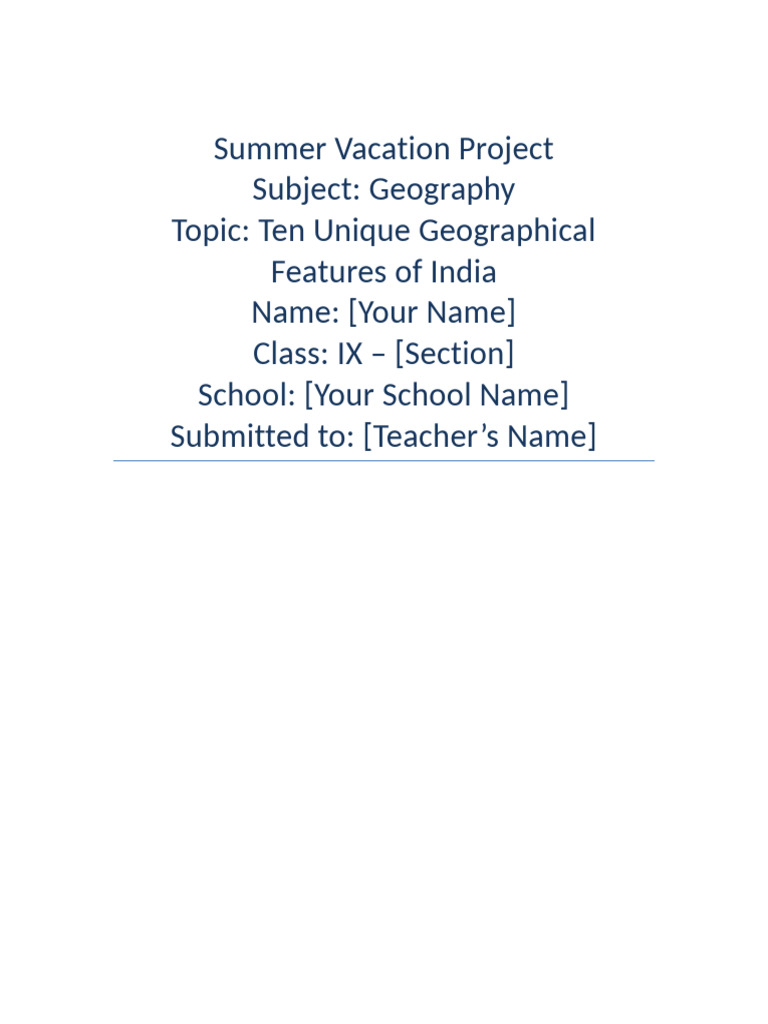 Summer Vacation Project
Subject: Geography
Topic: Ten Unique Geographical Features of India
Name: [Your Name]
Class: IX – [Section]
School: [Your School Name]
Submitted to: [Teacher’s Name]